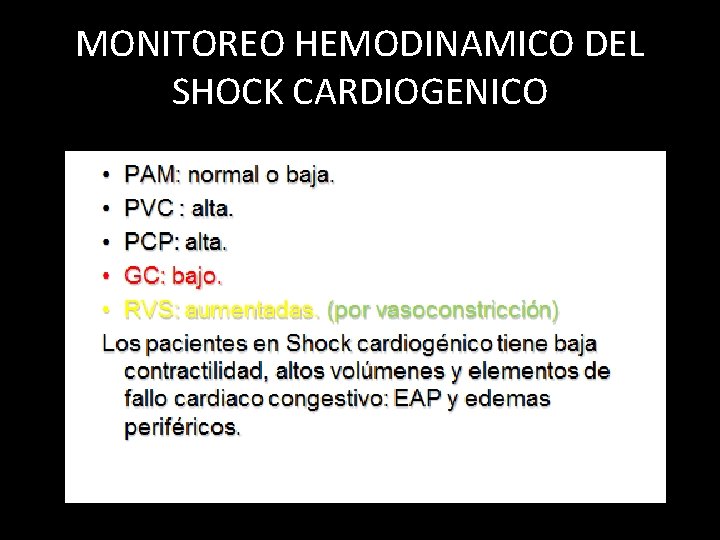 MONITOREO HEMODINAMICO DEL SHOCK CARDIOGENICO

• PAM: normal o baja.
• PVC : alta.
• PCP: alta.
• GC: bajo.
• RVS: aumentadas. (por vasoconstricción)

Los pacientes en Shock cardiogénico tiene baja contractilidad, altos volúmenes y elementos de fallo cardiaco congestivo: EAP y edemas periféricos.